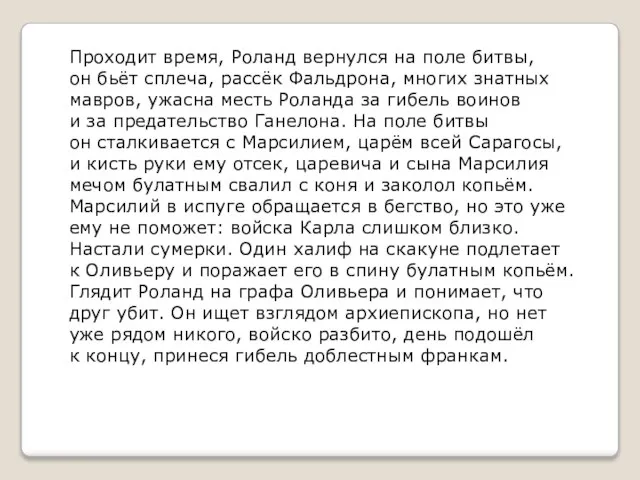 Проходит время, Роланд вернулся на поле битвы, он бьёт сплеча, рассёк Фальдрона, многих знатных мавров, ужасна месть Роланда за гибель воинов и за предательство Ганелона. На поле битвы он сталкивается с Марсилием, царём всей Сарагосы, и кисть руки ему отсек, царевича и сына Марсилия мечом булатным свалил с коня и заколол копьём. Марсилий в испуге обращается в бегство, но это уже ему не поможет: войска Карла слишком близко. Настали сумерки. Один халиф на скакуне подлетает к Оливьеру и поражает его в спину булатным копьём. Глядит Роланд на графа Оливьера и понимает, что друг убит. Он ищет взглядом архиепископа, но нет уже рядом никого, войско разбито, день подошёл к концу, принеся гибель доблестным франкам.